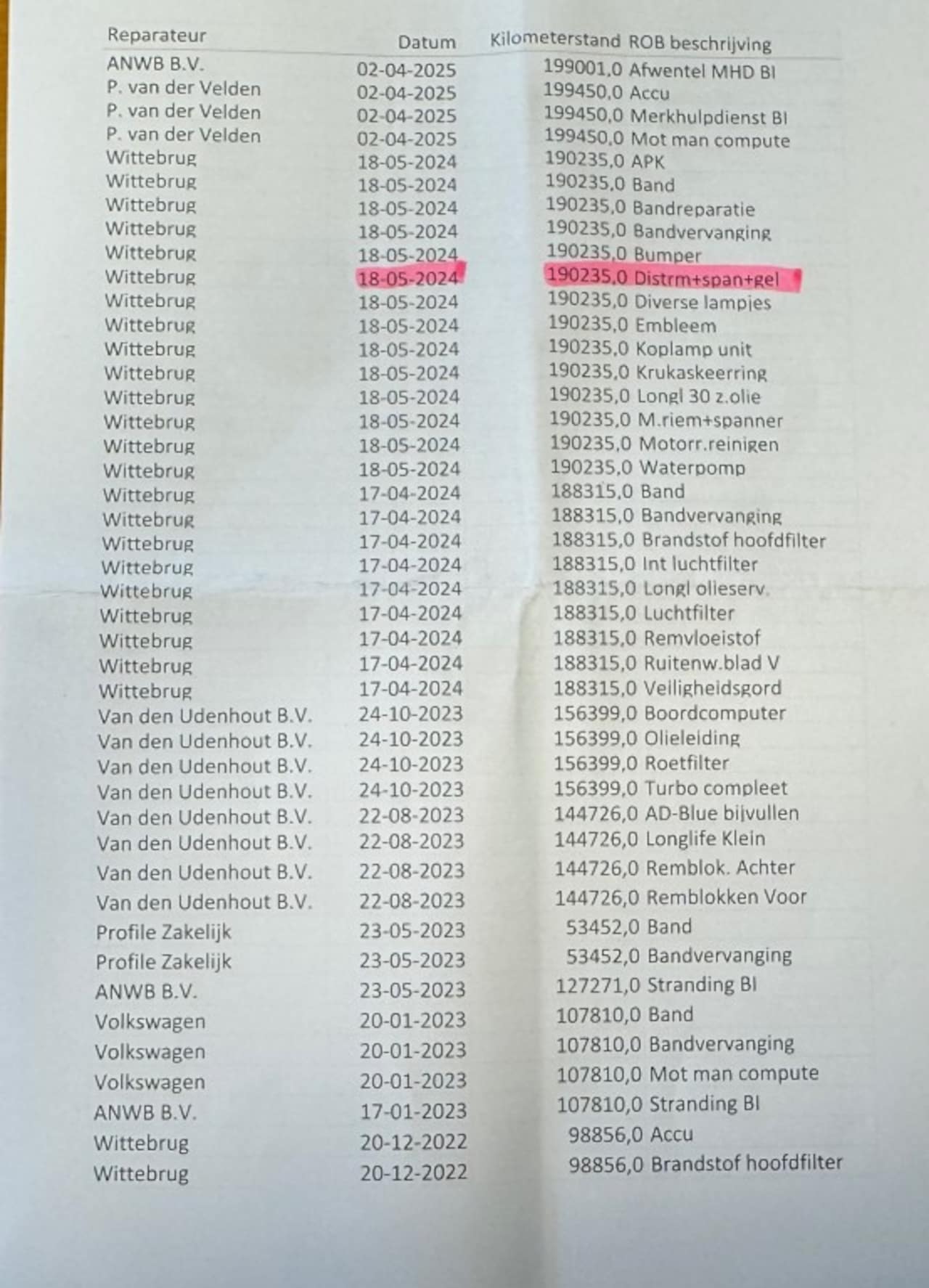 | Reparateur | Datum | Kilometerstand | ROB beschrijving |
|---|---|---|---|
| ANWB B.V. | 02-04-2025 | 199001,0 | Afwentel MHD BI |
| P. van der Velden | 02-04-2025 | 199450,0 | Accu |
| P. van der Velden | 02-04-2025 | 199450,0 | Merkhulpdienst BI |
| P. van der Velden | 02-04-2025 | 199450,0 | Mot man compute |
| Wittebrug | 18-05-2024 | 190235,0 | APK |
| Wittebrug | 18-05-2024 | 190235,0 | Band |
| Wittebrug | 18-05-2024 | 190235,0 | Bandreparatie |
| Wittebrug | 18-05-2024 | 190235,0 | Bandvervanging |
| Wittebrug | 18-05-2024 | 190235,0 | Bumper |
| Wittebrug | 18-05-2024 | 190235,0 | Distrm+span+gel |
| Wittebrug | 18-05-2024 | 190235,0 | Diverse lampjes |
| Wittebrug | 18-05-2024 | 190235,0 | Embleem |
| Wittebrug | 18-05-2024 | 190235,0 | Koplamp unit |
| Wittebrug | 18-05-2024 | 190235,0 | Krukaskeerring |
| Wittebrug | 18-05-2024 | 190235,0 | Longl 30 z.olie |
| Wittebrug | 18-05-2024 | 190235,0 | M.riem+spanner |
| Wittebrug | 18-05-2024 | 190235,0 | Motorr.reinigen |
| Wittebrug | 18-05-2024 | 190235,0 | Waterpomp |
| Wittebrug | 17-04-2024 | 188315,0 | Band |
| Wittebrug | 17-04-2024 | 188315,0 | Bandvervanging |
| Wittebrug | 17-04-2024 | 188315,0 | Brandstof hoofdfilter |
| Wittebrug | 17-04-2024 | 188315,0 | Int luchtfilter |
| Wittebrug | 17-04-2024 | 188315,0 | Longl olieserv. |
| Wittebrug | 17-04-2024 | 188315,0 | Luchtfilter |
| Wittebrug | 17-04-2024 | 188315,0 | Remvloeistof |
| Wittebrug | 17-04-2024 | 188315,0 | Ruitenw.blad V |
| Wittebrug | 17-04-2024 | 188315,0 | Veiligheidsgord |
| Van den Udenhout B.V. | 24-10-2023 | 156399,0 | Boordcomputer |
| Van den Udenhout B.V. | 24-10-2023 | 156399,0 | Olieleiding |
| Van den Udenhout B.V. | 24-10-2023 | 156399,0 | Roetfilter |
| Van den Udenhout B.V. | 24-10-2023 | 156399,0 | Turbo compleet |
| Van den Udenhout B.V. | 22-08-2023 | 144726,0 | AD-Blue bijvullen |
| Van den Udenhout B.V. | 22-08-2023 | 144726,0 | Longlife Klein |
| Van den Udenhout B.V. | 22-08-2023 | 144726,0 | Remblok. Achter |
| Van den Udenhout B.V. | 22-08-2023 | 144726,0 | Remblokken Voor |
| Profile Zakelijk | 23-05-2023 | 53452,0 | Band |
| Profile Zakelijk | 23-05-2023 | 53452,0 | Bandvervanging |
| ANWB B.V. | 23-05-2023 | 127271,0 | Stranding BI |
| Volkswagen | 20-01-2023 | 107810,0 | Band |
| Volkswagen | 20-01-2023 | 107810,0 | Bandvervanging |
| Volkswagen | 20-01-2023 | 107810,0 | Mot man compute |
| ANWB B.V. | 17-01-2023 | 107810,0 | Stranding BI |
| Wittebrug | 20-12-2022 | 98856,0 | Accu |
| Wittebrug | 20-12-2022 | 98856,0 | Brandstof hoofdfilter |